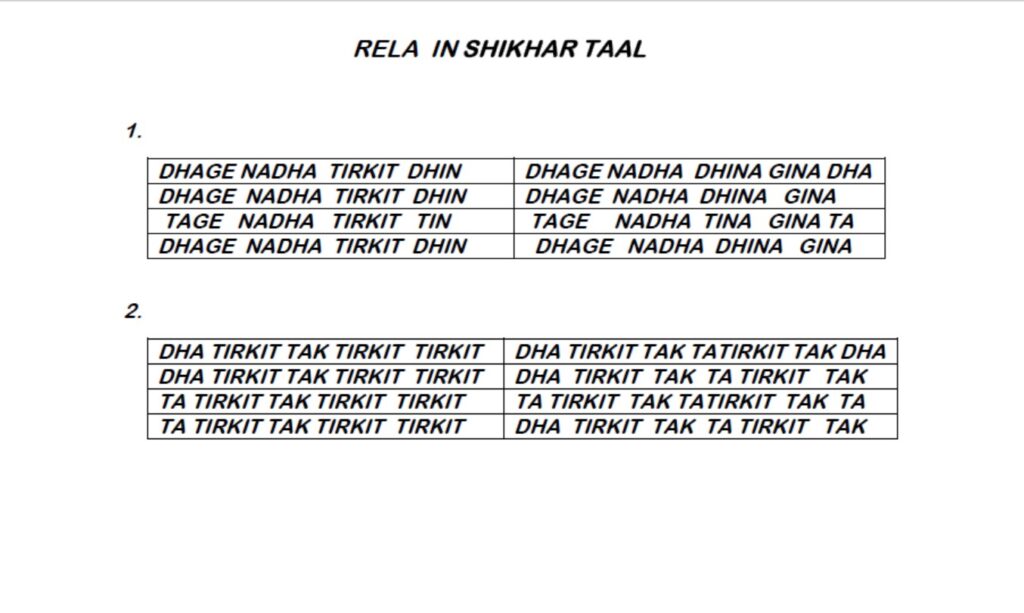 RELA IN SHIKHAR TAAL

1.

| DHAGE NADHA TIRKIT DHIN | DHAGE NADHA DHINA GINA DHA |
|---|---|
| DHAGE NADHA TIRKIT DHIN | DHAGE NADHA DHINA GINA |
| TAGE NADHA TIRKIT TIN | TAGE NADHA TINA GINA TA |
| DHAGE NADHA TIRKIT DHIN | DHAGE NADHA DHINA GINA |

2.

| DHA TIRKIT TAK TIRKIT TIRKIT | DHA TIRKIT TAK TATIRKIT TAK DHA |
|---|---|
| DHA TIRKIT TAK TIRKIT TIRKIT | DHA TIRKIT TAK TA TIRKIT TAK |
| TA TIRKIT TAK TIRKIT TIRKIT | TA TIRKIT TAK TATIRKIT TAK TA |
| TA TIRKIT TAK TIRKIT TIRKIT | DHA TIRKIT TAK TA TIRKIT TAK |